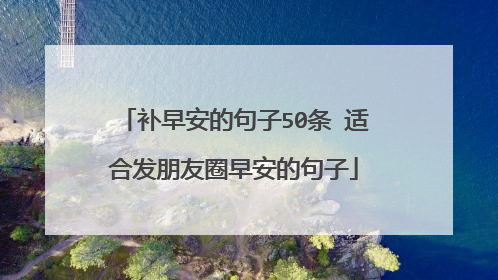 「补早安的句子50条 适合发朋友圈早安的句子」